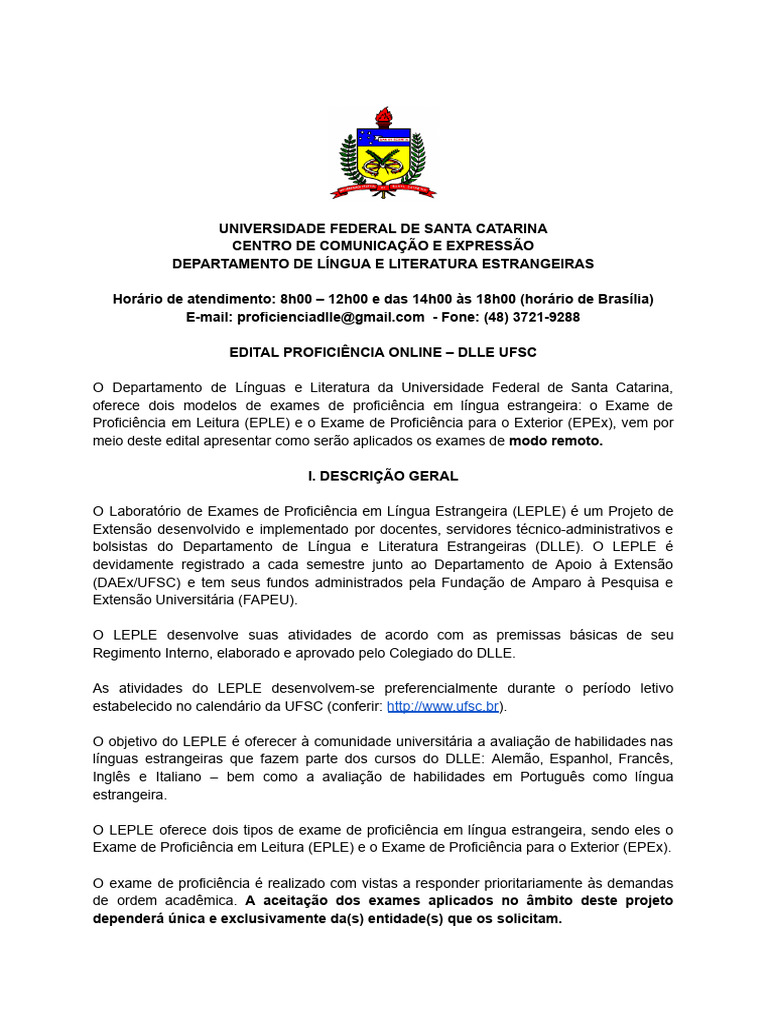 UNIVERSIDADE FEDERAL DE SANTA CATARINA
CENTRO DE COMUNICAÇÃO E EXPRESSÃO
DEPARTAMENTO DE LÍNGUA E LITERATURA ESTRANGEIRAS

Horário de atendimento: 8h00 – 12h00 e das 14h00 às 18h00 (horário de Brasília)
E-mail: proficienciadlle@gmail.com - Fone: (48) 3721-9288

EDITAL PROFICIÊNCIA ONLINE – DLLE UFSC

O Departamento de Línguas e Literatura da Universidade Federal de Santa Catarina, oferece dois modelos de exames de proficiência em língua estrangeira: o Exame de Proficiência em Leitura (EPLE) e o Exame de Proficiência para o Exterior (EPEx), vem por meio deste edital apresentar como serão aplicados os exames de modo remoto.

I. DESCRIÇÃO GERAL

O Laboratório de Exames de Proficiência em Língua Estrangeira (LEPLE) é um Projeto de Extensão desenvolvido e implementado por docentes, servidores técnico-administrativos e bolsistas do Departamento de Língua e Literatura Estrangeiras (DLLE). O LEPLE é devidamente registrado a cada semestre junto ao Departamento de Apoio à Extensão (DAEx/UFSC) e tem seus fundos administrados pela Fundação de Amparo à Pesquisa e Extensão Universitária (FAPEU).

O LEPLE desenvolve suas atividades de acordo com as premissas básicas de seu Regimento Interno, elaborado e aprovado pelo Colegiado do DLLE.

As atividades do LEPLE desenvolvem-se preferencialmente durante o período letivo estabelecido no calendário da UFSC (conferir: http://www.ufsc.br).

O objetivo do LEPLE é oferecer à comunidade universitária a avaliação de habilidades nas línguas estrangeiras que fazem parte dos cursos do DLLE: Alemão, Espanhol, Francês, Inglês e Italiano – bem como a avaliação de habilidades em Português como língua estrangeira.

O LEPLE oferece dois tipos de exame de proficiência em língua estrangeira, sendo eles o Exame de Proficiência em Leitura (EPLE) e o Exame de Proficiência para o Exterior (EPEx).

O exame de proficiência é realizado com vistas a responder prioritariamente às demandas de ordem acadêmica. A aceitação dos exames aplicados no âmbito deste projeto dependerá única e exclusivamente da(s) entidade(s) que os solicitam.